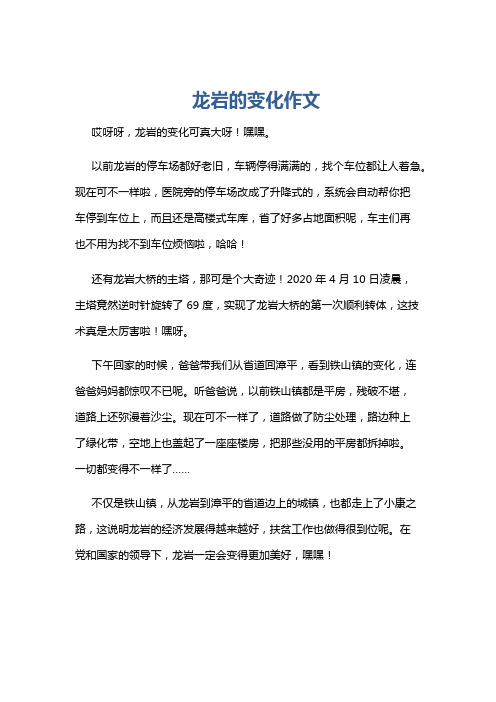 龙岩的变化作文

哎呀呀，龙岩的变化可真大呀！嘿嘿。

以前龙岩的停车场都好老旧，车辆停得满满的，找个车位都让人着急。现在可不一样啦，医院旁的停车场改成了升降式的，系统会自动帮你把车停到车位上，而且还是高楼式车库，省了好多占地面积呢，车主们再也不用为找不到车位烦恼啦，哈哈！

还有龙岩大桥的主塔，那可是个大奇迹！2020 年 4 月 10 日凌晨，主塔竟然逆时针旋转了 69 度，实现了龙岩大桥的第一次顺利转体，这技术真是太厉害啦！嘿呀。

下午回家的时候，爸爸带我们从省道回漳平，看到铁山镇的变化，连爸爸妈妈都惊叹不已呢。听爸爸说，以前铁山镇都是平房，残破不堪，道路上还弥漫着沙尘。现在可不一样了，道路做了防尘处理，路边种上了绿化带，空地上也盖起了一座座楼房，把那些没用的平房都拆掉啦。一切都变得不一样了……

不仅是铁山镇，从龙岩到漳平的省道边上的城镇，也都走上了小康之路，这说明龙岩的经济发展得越来越好，扶贫工作也做得很到位呢。在党和国家的领导下，龙岩一定会变得更加美好，嘿嘿！